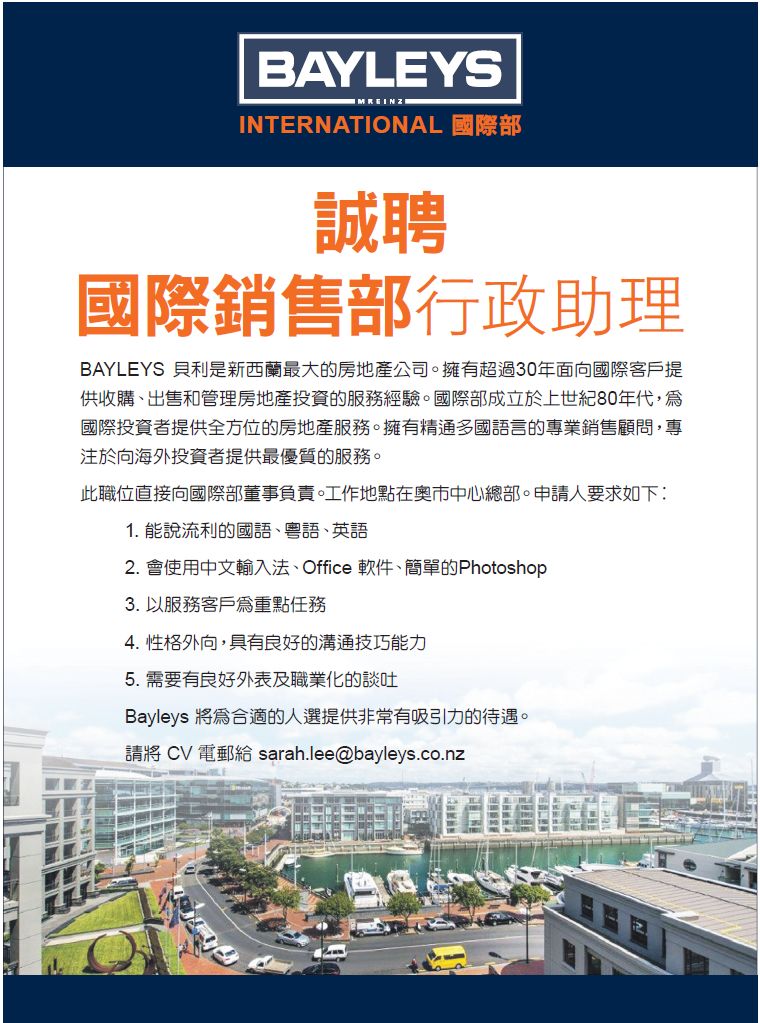 BAYLEYS
MREINZ
INTERNATIONAL 國際部

誠聘
國際銷售部行政助理

BAYLEYS 貝利是新西蘭最大的房地產公司。擁有超過30年面向國際客戶提供收購、出售和管理房地產投資的服務經驗。國際部成立於上世紀80年代，爲國際投資者提供全方位的房地產服務。擁有精通多國語言的專業銷售顧問，專注於向海外投資者提供最優質的服務。

此職位直接向國際部董事負責。工作地點在奧市中心總部。申請人要求如下：

1. 能說流利的國語、粵語、英語
2. 會使用中文輸入法、Office 軟件、簡單的Photoshop
3. 以服務客戶爲重點任務
4. 性格外向，具有良好的溝通技巧能力
5. 需要有良好外表及職業化的談吐

Bayleys 將爲合適的人選提供非常有吸引力的待遇。

請將 CV 電郵給 sarah.lee@bayleys.co.nz